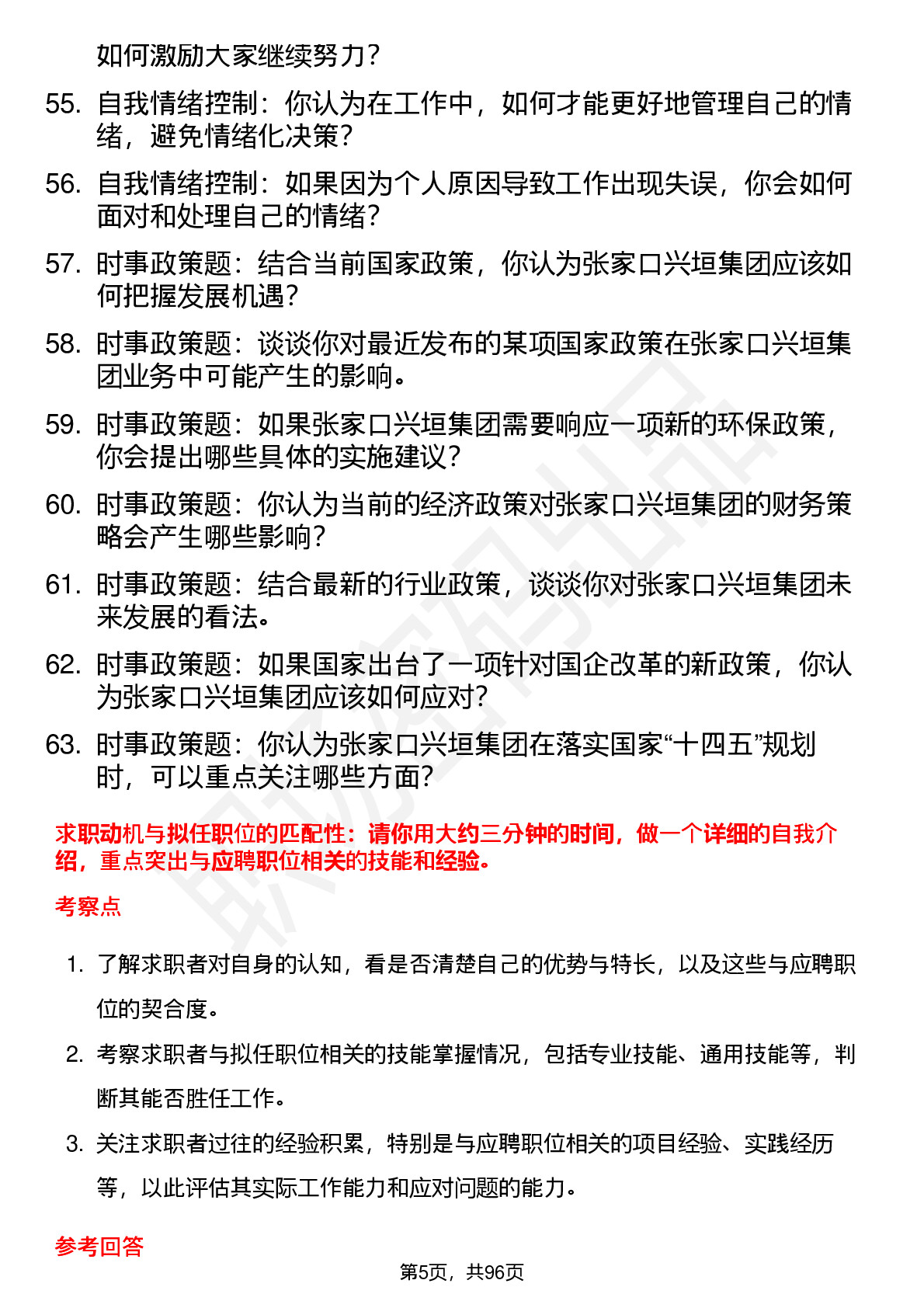 如何激励大家继续努力？

55. 自我情绪控制：你认为在工作中，如何才能更好地管理自己的情绪，避免情绪化决策？

56. 自我情绪控制：如果因为个人原因导致工作出现失误，你会如何面对和处理自己的情绪？

57. 时事政策题：结合当前国家政策，你认为张家口兴垣集团应该如何把握发展机遇？

58. 时事政策题：谈谈你对最近发布的某项国家政策在张家口兴垣集团业务中可能产生的影响。

59. 时事政策题：如果张家口兴垣集团需要响应一项新的环保政策，你会提出哪些具体的实施建议？

60. 时事政策题：你认为当前的经济政策对张家口兴垣集团的财务策略会产生哪些影响？

61. 时事政策题：结合最新的行业政策，谈谈你对张家口兴垣集团未来发展的看法。

62. 时事政策题：如果国家出台了一项针对国企改革的新政策，你认为张家口兴垣集团应该如何应对？

63. 时事政策题：你认为张家口兴垣集团在落实国家“十四五”规划时，可以重点关注哪些方面？

求职动机与拟任职位的匹配性：请你用大约三分钟的时间，做一个详细的自我介绍，重点突出与应聘职位相关的技能和经验。

考察点

1. 了解求职者对自身的认知，看是否清楚自己的优势与特长，以及这些与应聘职位的契合度。

2. 考察求职者与拟任职位相关的技能掌握情况，包括专业技能、通用技能等，判断其能否胜任工作。

3. 关注求职者过往的经验积累，特别是与应聘职位相关的项目经验、实践经历等，以此评估其实际工作能力和应对问题的能力。

参考回答

第5页，共96页